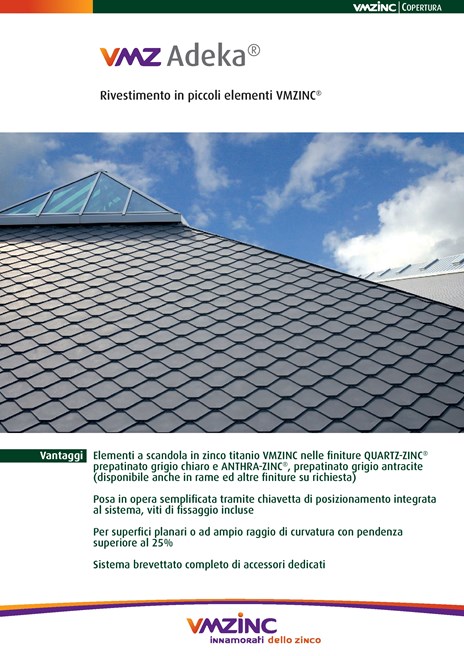 VMZINC | COPERTURA

VMZ Adeka®

Rivestimento in piccoli elementi VMZINC®

Vantaggi

Elementi a scandola in zinco titanio VMZINC nelle finiture QUARTZ-ZINC® prepatinato grigio chiaro e ANTHRA-ZINC®, prepatinato grigio antracite (disponibile anche in rame ed altre finiture su richiesta)

Posa in opera semplificata tramite chiavetta di posizionamento integrata al sistema, viti di fissaggio incluse

Per superfici planari o ad ampio raggio di curvatura con pendenza superiore al 25%

Sistema brevettato completo di accessori dedicati

VMZINC
innamorati dello zinco